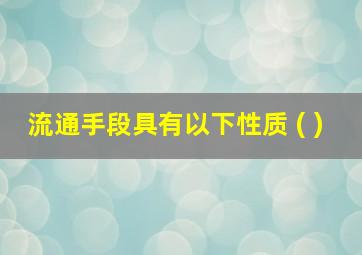 流通手段具有以下性质（）